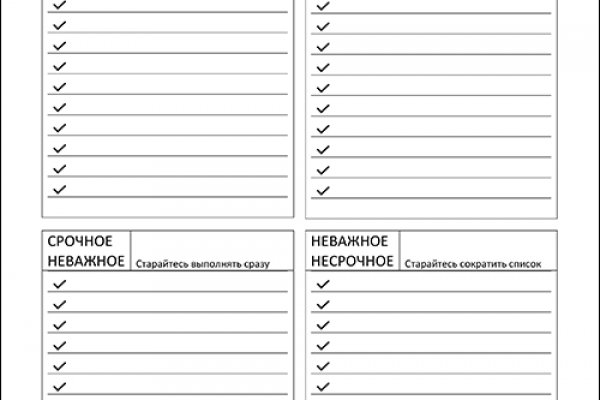 СРОЧНОЕ НЕВАЖНОЕ
Старайтесь выполнять сразу

НЕВАЖНОЕ НЕСРОЧНОЕ
Старайтесь сократить список